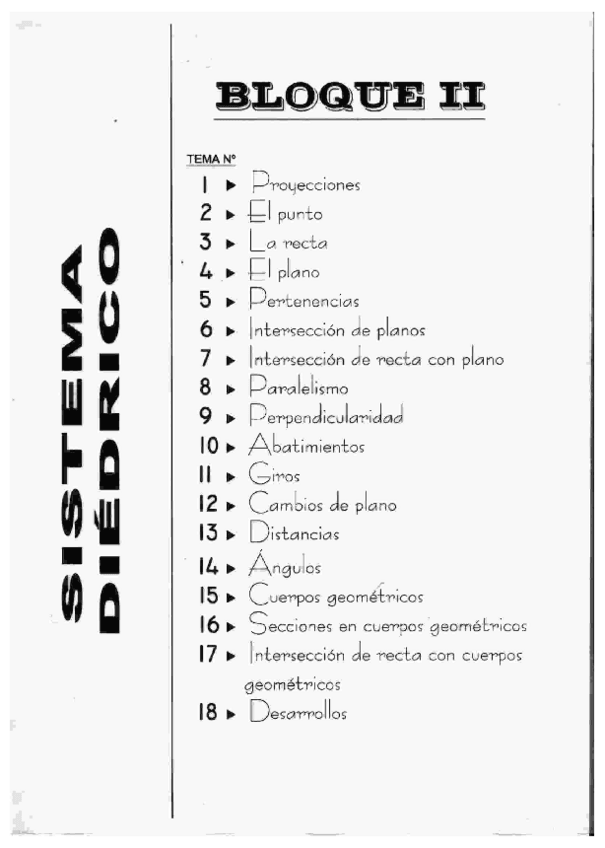 SISTEMA DIÉDRICO

BLOQUE II

TEMA Nº

1 ▸ Proyecciones
2 ▸ El punto
3 ▸ La recta
4 ▸ El plano
5 ▸ Pertenencias
6 ▸ Intersección de planos
7 ▸ Intersección de recta con plano
8 ▸ Paralelismo
9 ▸ Perpendicularidad
10 ▸ Abatimientos
11 ▸ Giros
12 ▸ Cambios de plano
13 ▸ Distancias
14 ▸ Ángulos
15 ▸ Cuerpos geométricos
16 ▸ Secciones en cuerpos geométricos
17 ▸ Intersección de recta con cuerpos geométricos
18 ▸ Desarrollos